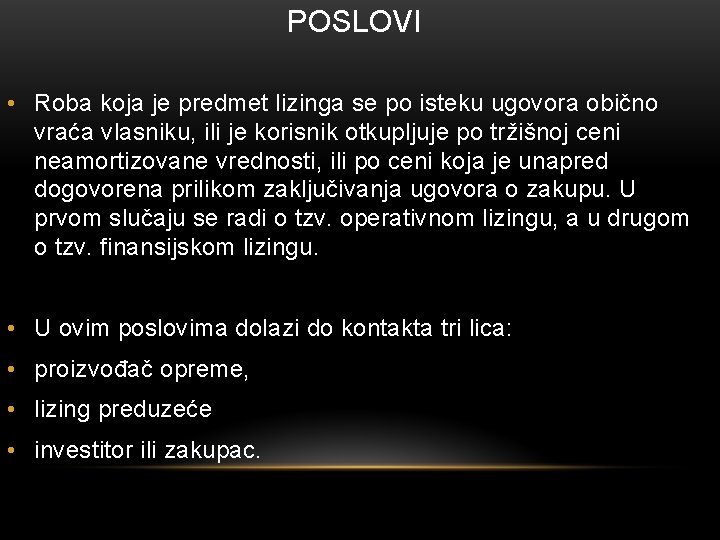 POSLOVI

• Roba koja je predmet lizinga se po isteku ugovora obično vraća vlasniku, ili je korisnik otkupljuje po tržišnoj ceni neamortizovane vrednosti, ili po ceni koja je unapred dogovorena prilikom zaključivanja ugovora o zakupu. U prvom slučaju se radi o tzv. operativnom lizingu, a u drugom o tzv. finansijskom lizingu.

• U ovim poslovima dolazi do kontakta tri lica:
• proizvođač opreme,
• lizing preduzeće
• investitor ili zakupac.